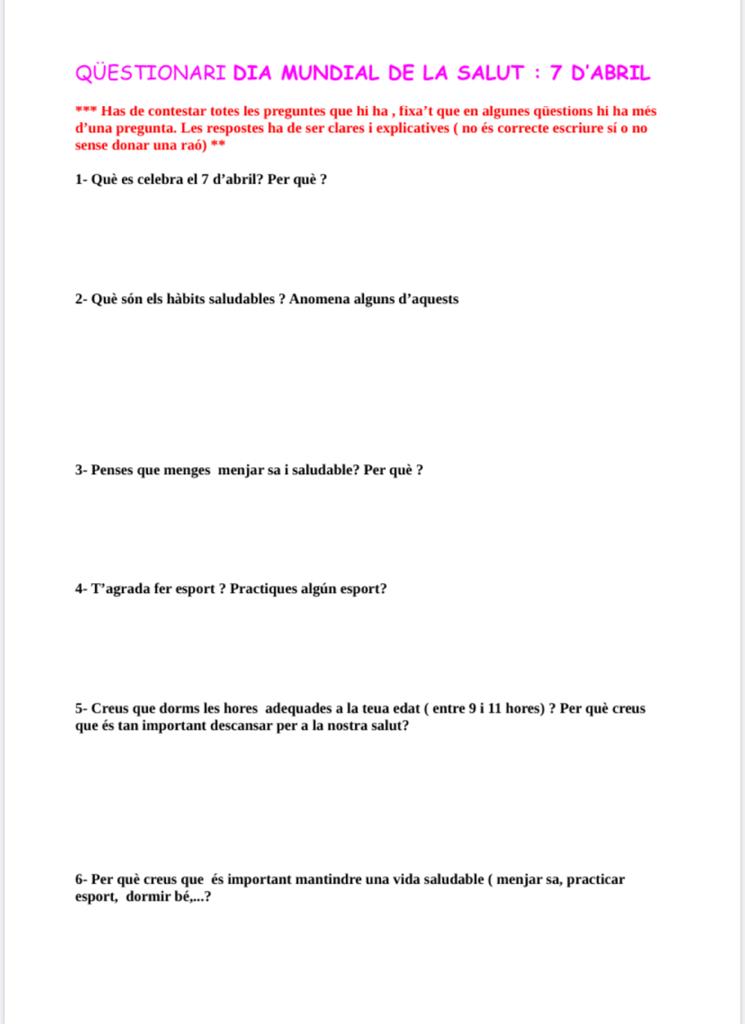 QÜESTIONARI DIA MUNDIAL DE LA SALUT : 7 D'ABRIL

*** Has de contestar totes les preguntes que hi ha , fixa't que en algunes qüestions hi ha més d'una pregunta. Les respostes ha de ser clares i explicatives ( no és correcte escriure sí o no sense donar una raó) **

1- Què es celebra el 7 d'abril? Per què ?

2- Què són els hàbits saludables ? Anomena alguns d'aquests

3- Penses que menges menjar sa i saludable? Per què ?

4- T'agrada fer esport ? Practiques algún esport?

5- Creus que dorms les hores adequades a la teua edat ( entre 9 i 11 hores) ? Per què creus que és tan important descansar per a la nostra salut?

6- Per què creus que és important mantindre una vida saludable ( menjar sa, practicar esport, dormir bé,...?